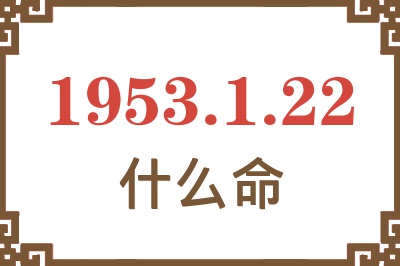 1953.1.22
什么命